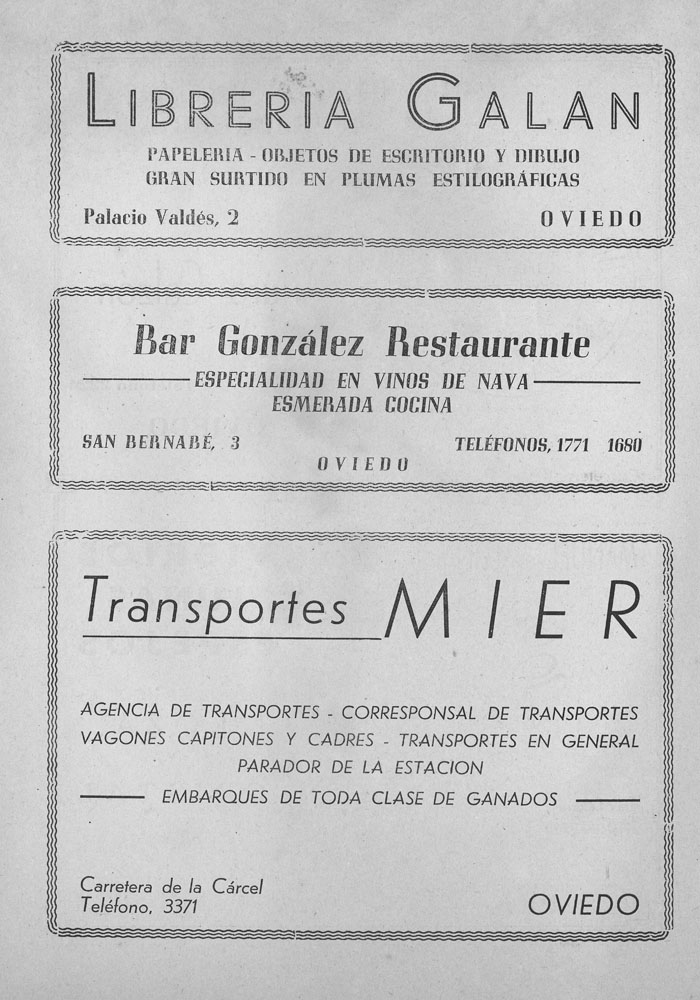 LIBRERIA GALAN

PAPELERIA - OBJETOS DE ESCRITORIO Y DIBUJO
GRAN SURTIDO EN PLUMAS ESTILOGRÁFICAS

Palacio Valdés, 2 OVIEDO

Bar González Restaurante

ESPECIALIDAD EN VINOS DE NAVA
ESMERADA COCINA

SAN BERNABÉ, 3 TELÉFONOS, 1771 1680
OVIEDO

Transportes MIER

AGENCIA DE TRANSPORTES - CORRESPONSAL DE TRANSPORTES
VAGONES CAPITONES Y CADRES - TRANSPORTES EN GENERAL
PARADOR DE LA ESTACION
EMBARQUES DE TODA CLASE DE GANADOS

Carretera de la Cárcel
Teléfono, 3371

OVIEDO